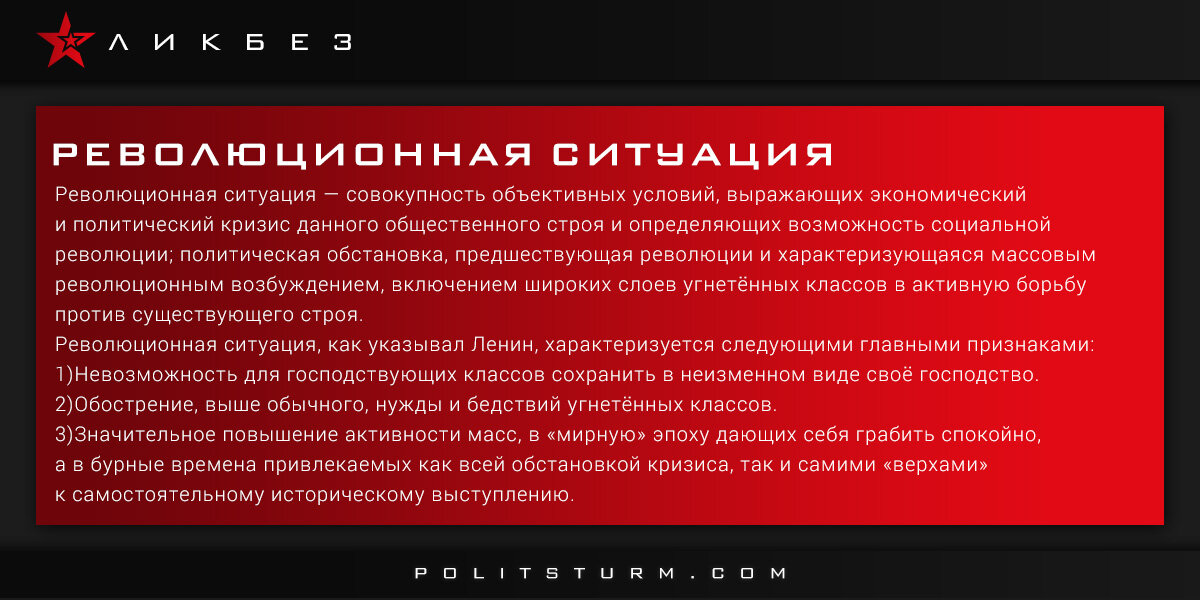 ЛИКБЕЗ

РЕВОЛЮЦИОННАЯ СИТУАЦИЯ

Революционная ситуация — совокупность объективных условий, выражающих экономический и политический кризис данного общественного строя и определяющих возможность социальной революции; политическая обстановка, предшествующая революции и характеризующаяся массовым революционным возбуждением, включением широких слоев угнетённых классов в активную борьбу против существующего строя.
Революционная ситуация, как указывал Ленин, характеризуется следующими главными признаками:
1)Невозможность для господствующих классов сохранить в неизменном виде своё господство.
2)Обострение, выше обычного, нужды и бедствий угнетённых классов.
3)Значительное повышение активности масс, в «мирную» эпоху дающих себя грабить спокойно, а в бурные времена привлекаемых как всей обстановкой кризиса, так и самими «верхами» к самостоятельному историческому выступлению.

POLITSTURM.COM